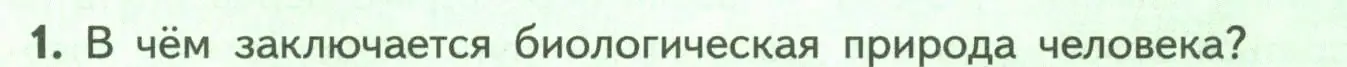 1. В чём заключается биологическая природа человека?